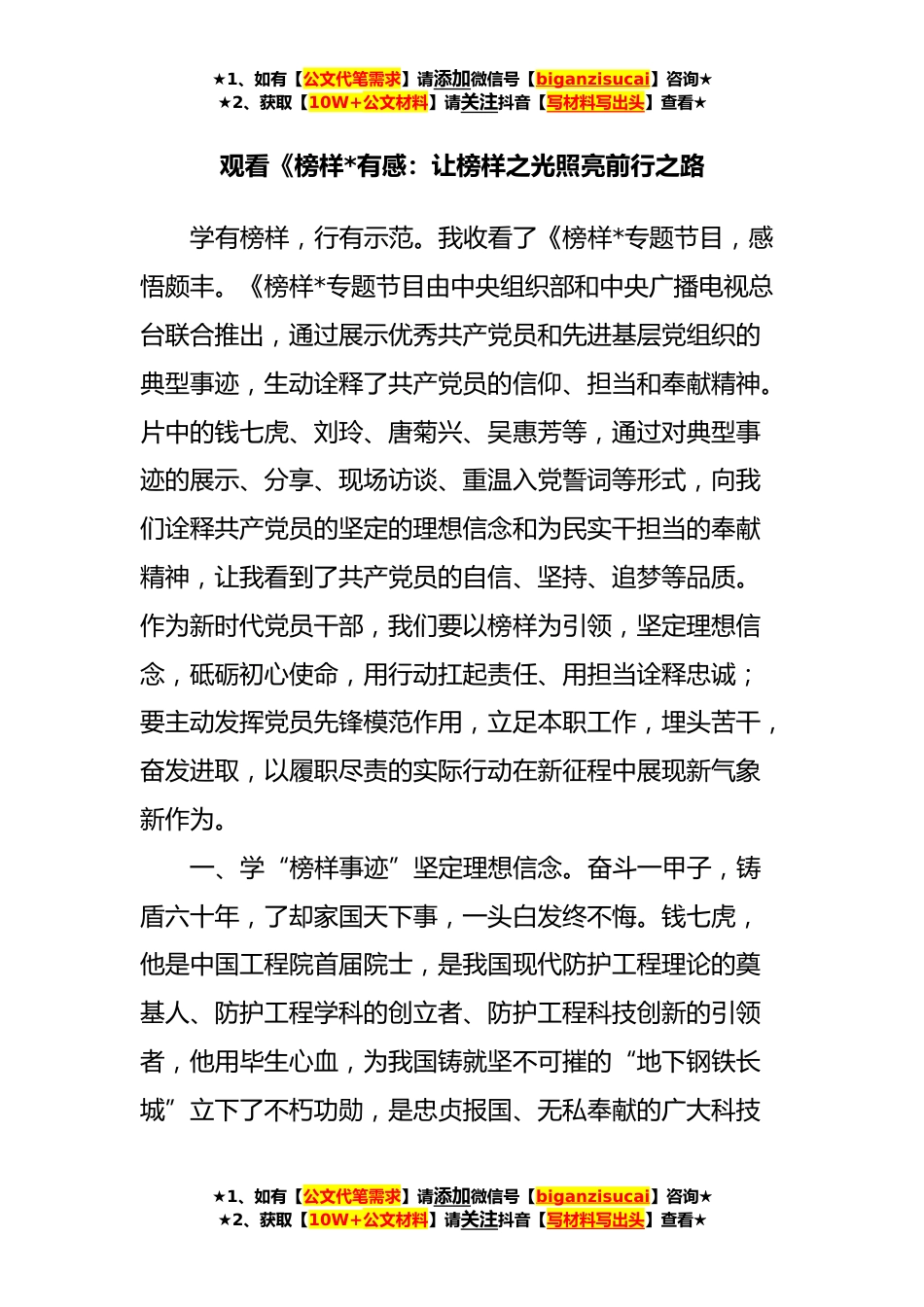 ★1、如有【公文代笔需求】请添加微信号【biganzisucai】咨询★
★2、获取【10W+公文材料】请关注抖音【写材料写出头】查看★

观看《榜样*有感：让榜样之光照亮前行之路

学有榜样，行有示范。我收看了《榜样*专题节目，感悟颇丰。《榜样*专题节目由中央组织部和中央广播电视总台联合推出，通过展示优秀共产党员和先进基层党组织的典型事迹，生动诠释了共产党员的信仰、担当和奉献精神。片中的钱七虎、刘玲、唐菊兴、吴惠芳等，通过对典型事迹的展示、分享、现场访谈、重温入党誓词等形式，向我们诠释共产党员的坚定的理想信念和为民实干担当的奉献精神，让我看到了共产党员的自信、坚持、追梦等品质。作为新时代党员干部，我们要以榜样为引领，坚定理想信念，砥砺初心使命，用行动扛起责任、用担当诠释忠诚；要主动发挥党员先锋模范作用，立足本职工作，埋头苦干，奋发进取，以履职尽责的实际行动在新征程中展现新气象新作为。

一、学“榜样事迹”坚定理想信念。奋斗一甲子，铸盾六十年，了却家国天下事，一头白发终不悔。钱七虎，他是中国工程院首届院士，是我国现代防护工程理论的奠基人、防护工程学科的创立者、防护工程科技创新的引领者，他用毕生心血，为我国铸就坚不可摧的“地下钢铁长城”立下了不朽功勋，是忠贞报国、无私奉献的广大科技

★1、如有【公文代笔需求】请添加微信号【biganzisucai】咨询★
★2、获取【10W+公文材料】请关注抖音【写材料写出头】查看★